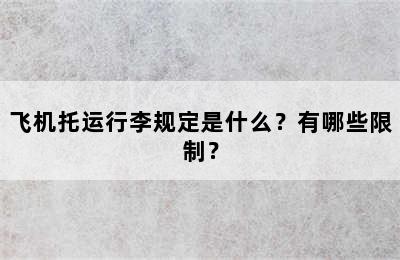 飞机托运行李规定是什么？有哪些限制？